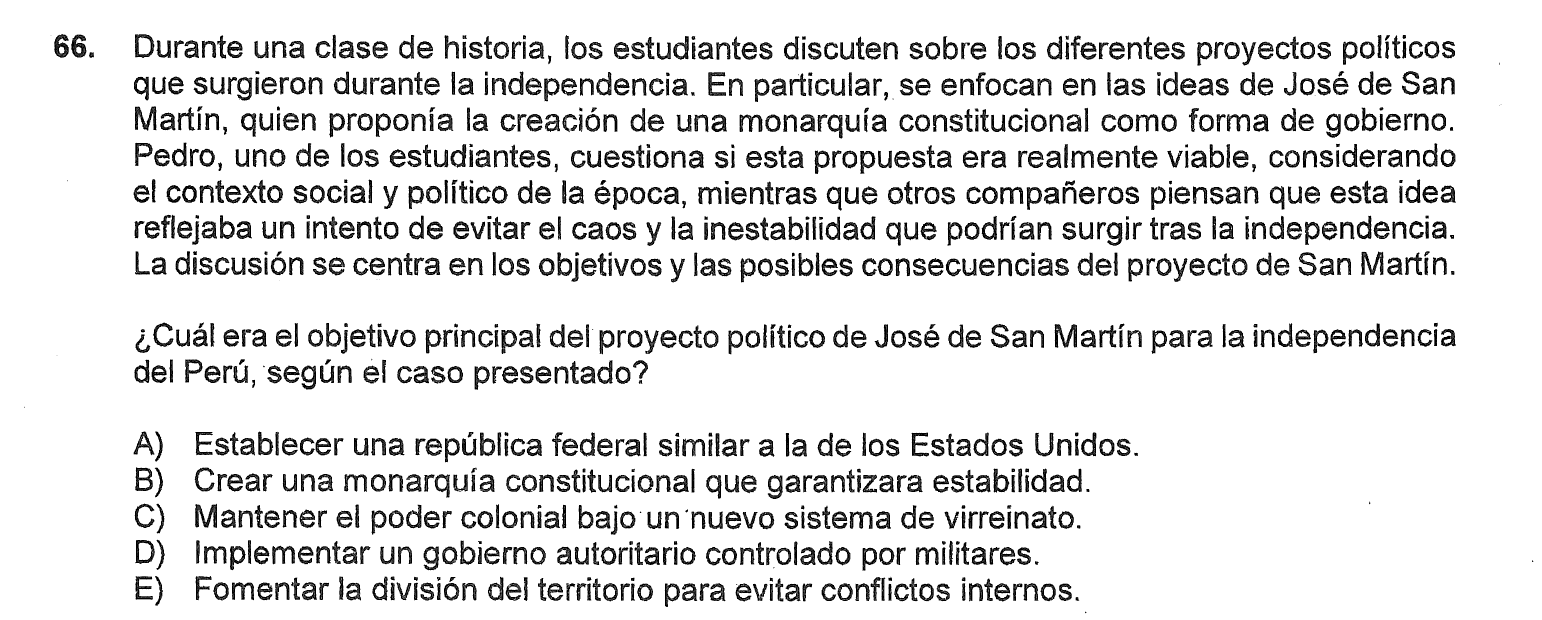 66. Durante una clase de historia, los estudiantes discuten sobre los diferentes proyectos políticos que surgieron durante la independencia. En particular, se enfocan en las ideas de José de San Martín, quien proponía la creación de una monarquía constitucional como forma de gobierno. Pedro, uno de los estudiantes, cuestiona si esta propuesta era realmente viable, considerando el contexto social y político de la época, mientras que otros compañeros piensan que esta idea reflejaba un intento de evitar el caos y la inestabilidad que podrían surgir tras la independencia. La discusión se centra en los objetivos y las posibles consecuencias del proyecto de San Martín.

¿Cuál era el objetivo principal del proyecto político de José de San Martín para la independencia del Perú, según el caso presentado?

A) Establecer una república federal similar a la de los Estados Unidos.
B) Crear una monarquía constitucional que garantizara estabilidad.
C) Mantener el poder colonial bajo un nuevo sistema de virreinato.
D) Implementar un gobierno autoritario controlado por militares.
E) Fomentar la división del territorio para evitar conflictos internos.